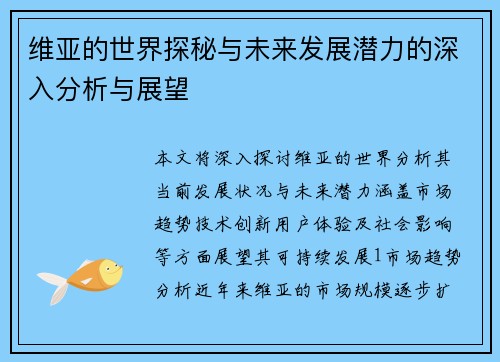 维亚的世界探秘与未来发展潜力的深入分析与展望

本文将深入探讨维亚的世界分析其当前发展状况与未来潜力涵盖市场趋势技术创新用户体验及社会影响等方面展望其可持续发展1市场趋势分析近年来维亚的市场规模逐步扩